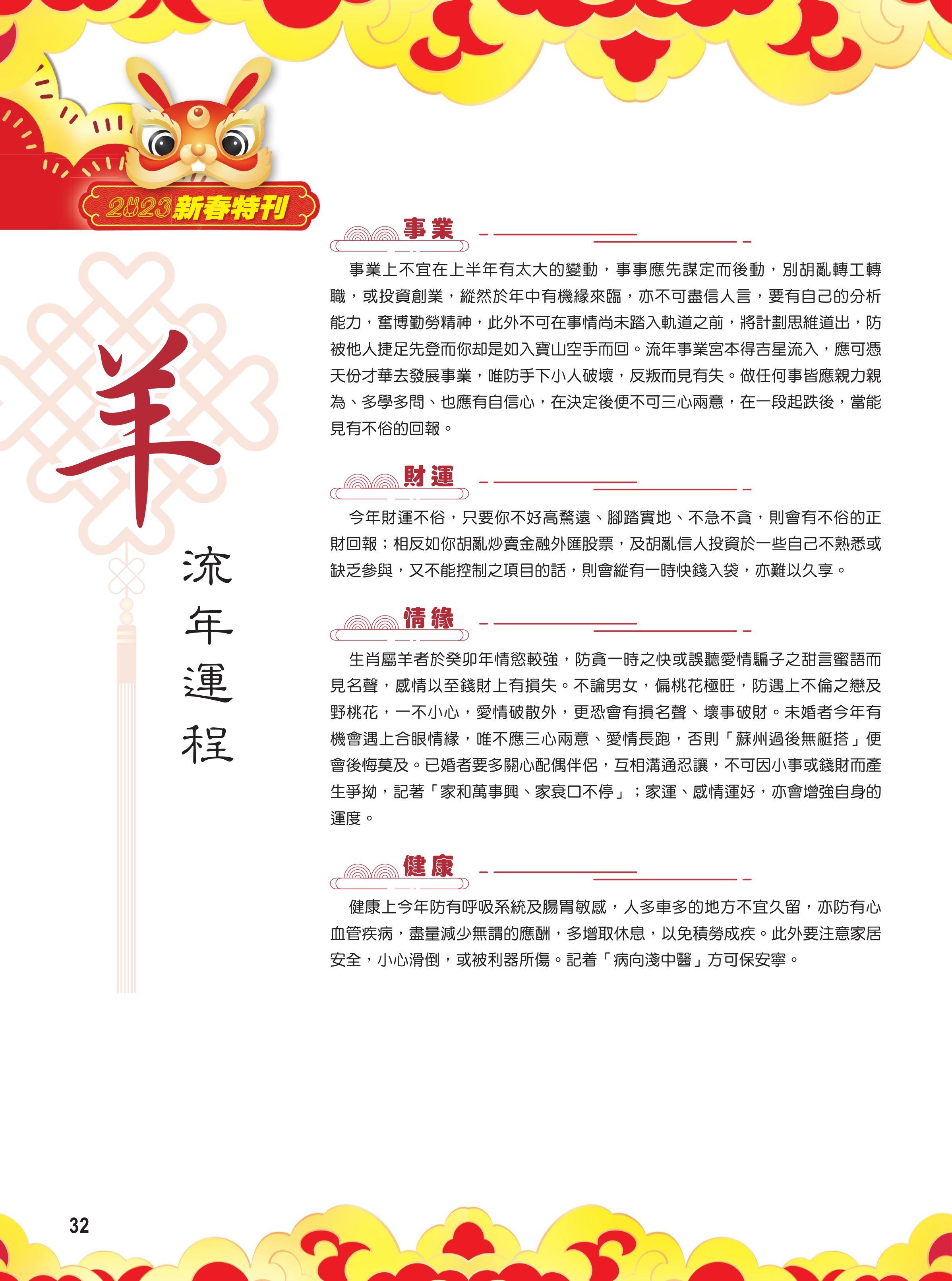 2023新春特刊

羊

流年運程

事業

事業上不宜在上半年有太大的變動，事事應先謀定而後動，別胡亂轉工轉職，或投資創業，縱然於年中有機緣來臨，亦不可盡信人言，要有自己的分析能力，奮博勤勞精神，此外不可在事情尚未踏入軌道之前，將計劃思維道出，防被他人捷足先登而你却是如入寶山空手而回。流年事業宮本得吉星流入，應可憑天份才華去發展事業，唯防手下小人破壞，反叛而見有失。做任何事皆應親力親為、多學多問、也應有自信心，在決定後便不可三心兩意，在一段起跌後，當能見有不俗的回報。

財運

今年財運不俗，只要你不好高騖遠、腳踏實地、不急不貪，則會有不俗的正財回報；相反如你胡亂炒賣金融外匯股票，及胡亂信人投資於一些自己不熟悉或缺乏參與，又不能控制之項目的話，則會縱有一時快錢入袋，亦難以久享。

情緣

生肖屬羊者於癸卯年情慾較強，防貪一時之快或誤聽愛情騙子之甜言蜜語而見名聲，感情以至錢財上有損失。不論男女，偏桃花極旺，防遇上不倫之戀及野桃花，一不小心，愛情破散外，更恐會有損名聲、壞事破財。未婚者今年有機會遇上合眼情緣，唯不應三心兩意、愛情長跑，否則「蘇州過後無艇搭」便會後悔莫及。已婚者要多關心配偶伴侶，互相溝通忍讓，不可因小事或錢財而產生爭拗，記著「家和萬事興、家衰口不停」；家運、感情運好，亦會增強自身的運度。

健康

健康上今年防有呼吸系統及腸胃敏感，人多車多的地方不宜久留，亦防有心血管疾病，盡量減少無謂的應酬，多增取休息，以免積勞成疾。此外要注意家居安全，小心滑倒，或被利器所傷。記着「病向淺中醫」方可保安寧。

32